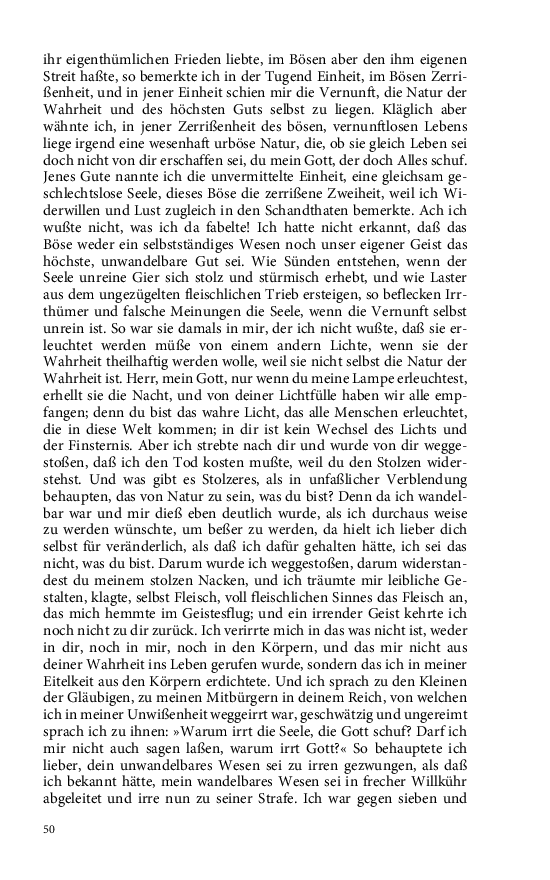 ihr eigenthümlichen Frieden liebte, im Bösen aber den ihm eigenen Streit haßte, so bemerkte ich in der Tugend Einheit, im Bösen Zerrißenheit, und in jener Einheit schien mir die Vernunft, die Natur der Wahrheit und des höchsten Guts selbst zu liegen. Kläglich aber wähnte ich, in jener Zerrißenheit des bösen, vernunftlosen Lebens liege irgend eine wesenhaft urböse Natur, die, ob sie gleich Leben sei doch nicht von dir erschaffen sei, du mein Gott, der doch Alles schuf. Jenes Gute nannte ich die unvermittelte Einheit, eine gleichsam geschlechtslose Seele, dieses Böse die zerrißene Zweiheit, weil ich Widerwillen und Lust zugleich in den Schandthaten bemerkte. Ach ich wußte nicht, was ich da fabelte! Ich hatte nicht erkannt, daß das Böse weder ein selbstständiges Wesen noch unser eigener Geist das höchste, unwandelbare Gut sei. Wie Sünden entstehen, wenn der Seele unreine Gier sich stolz und stürmisch erhebt, und wie Laster aus dem ungezügelten fleischlichen Trieb ersteigen, so beflecken Irrthümer und falsche Meinungen die Seele, wenn die Vernunft selbst unrein ist. So war sie damals in mir, der ich nicht wußte, daß sie erleuchtet werden müße von einem andern Lichte, wenn sie der Wahrheit theilhaftig werden wolle, weil sie nicht selbst die Natur der Wahrheit ist. Herr, mein Gott, nur wenn du meine Lampe erleuchtest, erhellt sie die Nacht, und von deiner Lichtfülle haben wir alle empfangen; denn du bist das wahre Licht, das alle Menschen erleuchtet, die in diese Welt kommen; in dir ist kein Wechsel des Lichts und der Finsternis. Aber ich strebte nach dir und wurde von dir weggestoßen, daß ich den Tod kosten mußte, weil du den Stolzen widerstehst. Und was gibt es Stolzeres, als in unfaßlicher Verblendung behaupten, das von Natur zu sein, was du bist? Denn da ich wandelbar war und mir dieß eben deutlich wurde, als ich durchaus weise zu werden wünschte, um beßer zu werden, da hielt ich lieber dich selbst für veränderlich, als daß ich dafür gehalten hätte, ich sei das nicht, was du bist. Darum wurde ich weggestoßen, darum widerstandest du meinem stolzen Nacken, und ich träumte mir leibliche Gestalten, klagte, selbst Fleisch, voll fleischlichen Sinnes das Fleisch an, das mich hemmte im Geistesflug; und ein irrender Geist kehrte ich noch nicht zu dir zurück. Ich verirrte mich in das was nicht ist, weder in dir, noch in mir, noch in den Körpern, und das mir nicht aus deiner Wahrheit ins Leben gerufen wurde, sondern das ich in meiner Eitelkeit aus den Körpern erdichtete. Und ich sprach zu den Kleinen der Gläubigen, zu meinen Mitbürgern in deinem Reich, von welchen ich in meiner Unwißenheit weggeirrt war, geschwätzig und ungereimt sprach ich zu ihnen: »Warum irrt die Seele, die Gott schuf? Darf ich mir nicht auch sagen laßen, warum irrt Gott?« So behauptete ich lieber, dein unwandelbares Wesen sei zu irren gezwungen, als daß ich bekannt hätte, mein wandelbares Wesen sei in frecher Willkühr abgeleitet und irre nun zu seiner Strafe. Ich war gegen sieben und

50